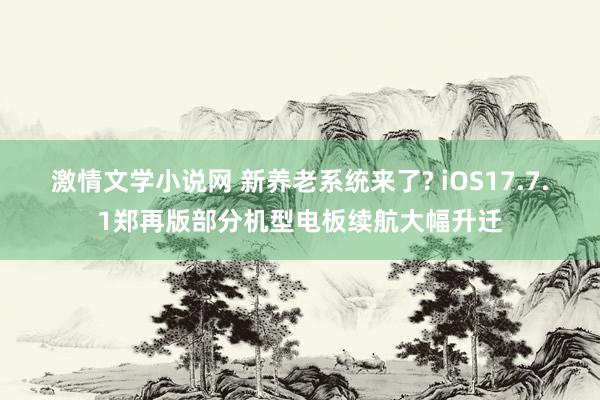 激情文学小说网 新养老系统来了? iOS17.7.1郑再版部分机型电板续航大幅升迁